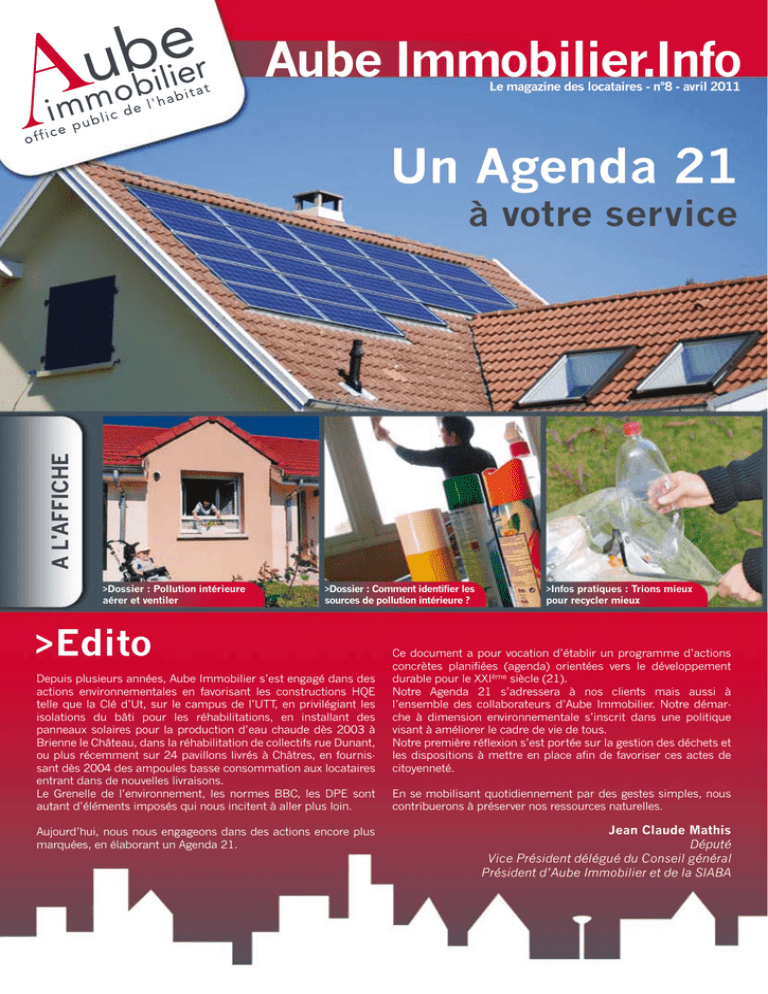 Aube immobilier
office public de l'habitat

Aube Immobilier.Info
Le magazine des locataires - n°8 - avril 2011

Un Agenda 21
à votre service

A L'AFFICHE

>Dossier : Pollution intérieure aérer et ventiler

>Dossier : Comment identifier les sources de pollution intérieure ?

>Infos pratiques : Trions mieux pour recycler mieux

>Edito

Depuis plusieurs années, Aube Immobilier s'est engagé dans des actions environnementales en favorisant les constructions HQE telle que la Clé d'Ut, sur le campus de l'UTT, en privilégiant les isolations du bâti pour les réhabilitations, en installant des panneaux solaires pour la production d'eau chaude dès 2003 à Brienne le Château, dans la réhabilitation de collectifs rue Dunant, ou plus récemment sur 24 pavillons livrés à Châtres, en fournissant dès 2004 des ampoules basse consommation aux locataires entrant dans de nouvelles livraisons.
Le Grenelle de l'environnement, les normes BBC, les DPE sont autant d'éléments imposés qui nous incitent à aller plus loin.

Aujourd'hui, nous nous engageons dans des actions encore plus marquées, en élaborant un Agenda 21.

Ce document a pour vocation d'établir un programme d'actions concrètes planifiées (agenda) orientées vers le développement durable pour le XXI$^{ème}$ siècle (21).
Notre Agenda 21 s'adressera à nos clients mais aussi à l'ensemble des collaborateurs d'Aube Immobilier. Notre démarche à dimension environnementale s'inscrit dans une politique visant à améliorer le cadre de vie de tous.
Notre première réflexion s'est portée sur la gestion des déchets et les dispositions à mettre en place afin de favoriser ces actes de citoyenneté.

En se mobilisant quotidiennement par des gestes simples, nous contribuerons à préserver nos ressources naturelles.

Jean Claude Mathis
Député
Vice Président délégué du Conseil général
Président d'Aube Immobilier et de la SIABA